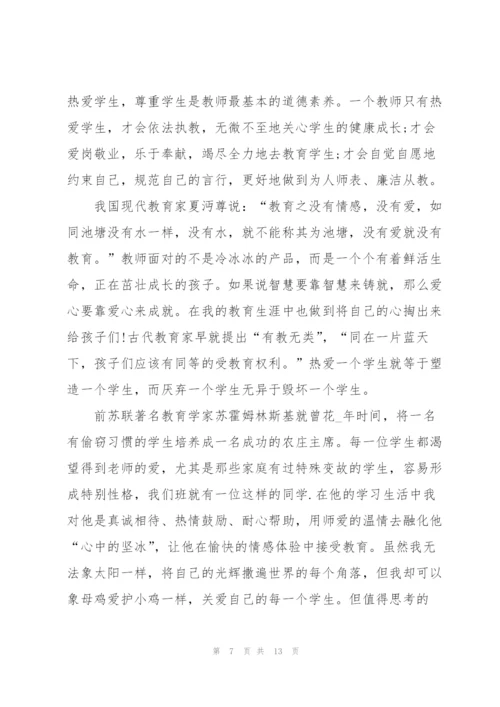 热爱学生，尊重学生是教师最基本的道德素养。一个教师只有热爱学生，才会依法执教，无微不至地关心学生的健康成长;才会爱岗敬业，乐于奉献，竭尽全力地去教育学生;才会自觉自愿地约束自己，规范自己的言行，更好地做到为人师表、廉洁从教。

我国现代教育家夏沔尊说：“教育之没有情感，没有爱，如同池塘没有水一样，没有水，就不能称其为池塘，没有爱就没有教育。”教师面对的不是冷冰冰的产品，而是一个个有着鲜活生命，正在茁壮成长的孩子。如果说智慧要靠智慧来铸就，那么爱心要靠爱心来成就。在我的教育生涯中也做到将自己的心掏出来给孩子们!古代教育家早就提出“有教无类”，“同在一片蓝天下，孩子们应该有同等的受教育权利。”热爱一个学生就等于塑造一个学生，而厌弃一个学生无异于毁坏一个学生。

前苏联著名教育学家苏霍姆林斯基就曾花_年时间，将一名有偷窃习惯的学生培养成一名成功的农庄主席。每一位学生都渴望得到老师的爱，尤其是那些家庭有过特殊变故的学生，容易形成特别性格，我们班就有一位这样的同学.在他的学习生活中我对他是真诚相待、热情鼓励、耐心帮助，用师爱的温情去融化他“心中的坚冰”，让他在愉快的情感体验中接受教育。虽然我无法象太阳一样，将自己的光辉撒遍世界的每个角落，但我却可以象母鸡爱护小鸡一样，关爱自己的每一个学生。但值得思考的

第 7 页 共 13 页